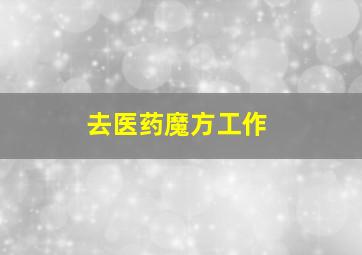 去医药魔方工作